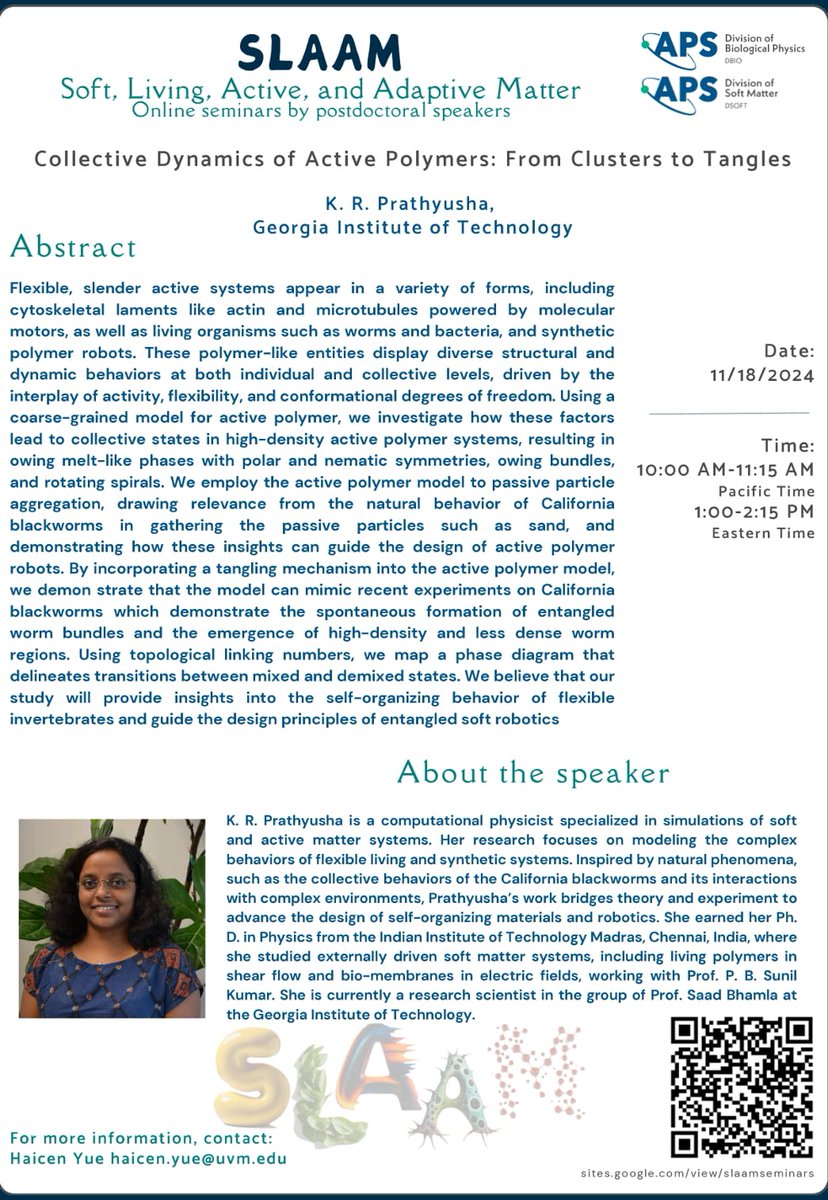 SLAAM
Soft, Living, Active, and Adaptive Matter
Online seminars by postdoctoral speakers

APS Division of Biological Physics DBIO
APS Division of Soft Matter DSOFT

Collective Dynamics of Active Polymers: From Clusters to Tangles

K. R. Prathyusha,
Georgia Institute of Technology

Abstract

Flexible, slender active systems appear in a variety of forms, including cytoskeletal laments like actin and microtubules powered by molecular motors, as well as living organisms such as worms and bacteria, and synthetic polymer robots. These polymer-like entities display diverse structural and dynamic behaviors at both individual and collective levels, driven by the interplay of activity, flexibility, and conformational degrees of freedom. Using a coarse-grained model for active polymer, we investigate how these factors lead to collective states in high-density active polymer systems, resulting in owing melt-like phases with polar and nematic symmetries, owing bundles, and rotating spirals. We employ the active polymer model to passive particle aggregation, drawing relevance from the natural behavior of California blackworms in gathering the passive particles such as sand, and demonstrating how these insights can guide the design of active polymer robots. By incorporating a tangling mechanism into the active polymer model, we demon strate that the model can mimic recent experiments on California blackworms which demonstrate the spontaneous formation of entangled worm bundles and the emergence of high-density and less dense worm regions. Using topological linking numbers, we map a phase diagram that delineates transitions between mixed and demixed states. We believe that our study will provide insights into the self-organizing behavior of flexible invertebrates and guide the design principles of entangled soft robotics

Date:
11/18/2024

Time:
10:00 AM-11:15 AM
Pacific Time
1:00-2:15 PM
Eastern Time

About the speaker

K. R. Prathyusha is a computational physicist specialized in simulations of soft and active matter systems. Her research focuses on modeling the complex behaviors of flexible living and synthetic systems. Inspired by natural phenomena, such as the collective behaviors of the California blackworms and its interactions with complex environments, Prathyusha's work bridges theory and experiment to advance the design of self-organizing materials and robotics. She earned her Ph. D. in Physics from the Indian Institute of Technology Madras, Chennai, India, where she studied externally driven soft matter systems, including living polymers in shear flow and bio-membranes in electric fields, working with Prof. P. B. Sunil Kumar. She is currently a research scientist in the group of Prof. Saad Bhamla at the Georgia Institute of Technology.

SLAAM

For more information, contact:
Haicen Yue haicen.yue@uvm.edu

sites.google.com/view/slaamseminars